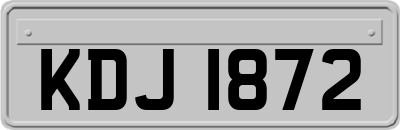 KDJ 1872